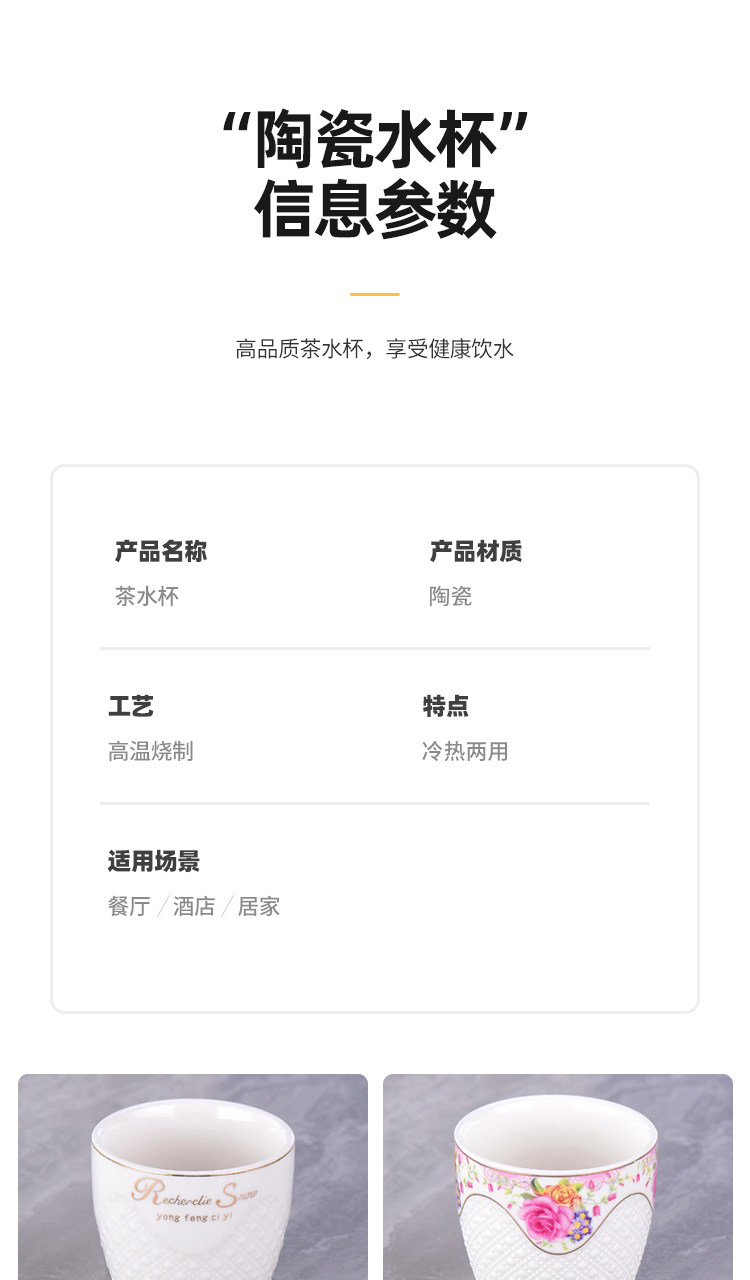 “陶瓷水杯”
信息参数

高品质茶水杯，享受健康饮水

产品名称
茶水杯

产品材质
陶瓷

工艺
高温烧制

特点
冷热两用

适用场景
餐厅/酒店/居家